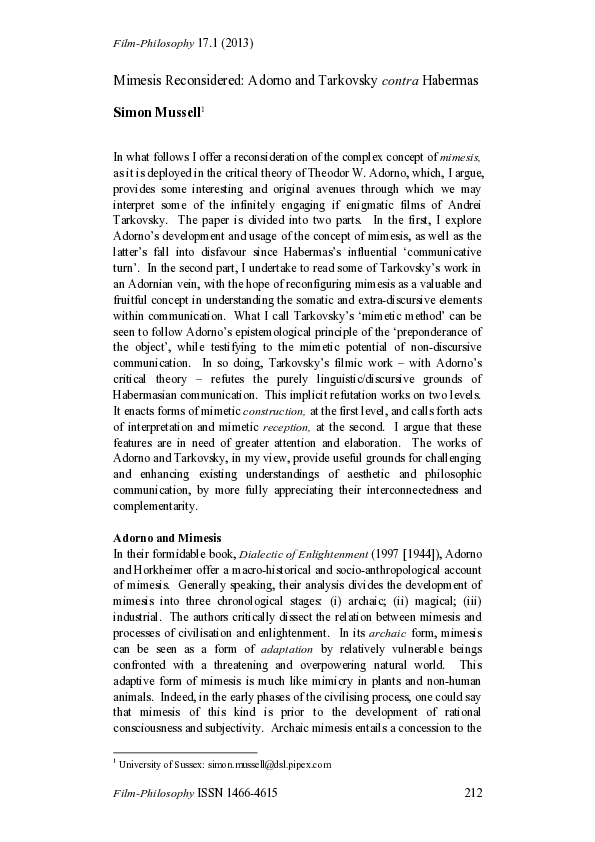 Film-Philosophy 17.1 (2013)

Mimesis Reconsidered: Adorno and Tarkovsky contra Habermas

Simon Mussell$^1$

In what follows I offer a reconsideration of the complex concept of mimesis, as it is deployed in the critical theory of Theodor W. Adorno, which, I argue, provides some interesting and original avenues through which we may interpret some of the infinitely engaging if enigmatic films of Andrei Tarkovsky. The paper is divided into two parts. In the first, I explore Adorno's development and usage of the concept of mimesis, as well as the latter's fall into disfavour since Habermas's influential 'communicative turn'. In the second part, I undertake to read some of Tarkovsky's work in an Adornian vein, with the hope of reconfiguring mimesis as a valuable and fruitful concept in understanding the somatic and extra-discursive elements within communication. What I call Tarkovsky's 'mimetic method' can be seen to follow Adorno's epistemological principle of the 'preponderance of the object', while testifying to the mimetic potential of non-discursive communication. In so doing, Tarkovsky's filmic work – with Adorno's critical theory – refutes the purely linguistic/discursive grounds of Habermasian communication. This implicit refutation works on two levels. It enacts forms of mimetic construction, at the first level, and calls forth acts of interpretation and mimetic reception, at the second. I argue that these features are in need of greater attention and elaboration. The works of Adorno and Tarkovsky, in my view, provide useful grounds for challenging and enhancing existing understandings of aesthetic and philosophic communication, by more fully appreciating their interconnectedness and complementarity.

Adorno and Mimesis
In their formidable book, Dialectic of Enlightenment (1997 [1944]), Adorno and Horkheimer offer a macro-historical and socio-anthropological account of mimesis. Generally speaking, their analysis divides the development of mimesis into three chronological stages: (i) archaic; (ii) magical; (iii) industrial. The authors critically dissect the relation between mimesis and processes of civilisation and enlightenment. In its archaic form, mimesis can be seen as a form of adaptation by relatively vulnerable beings confronted with a threatening and overpowering natural world. This adaptive form of mimesis is much like mimicry in plants and non-human animals. Indeed, in the early phases of the civilising process, one could say that mimesis of this kind is prior to the development of rational consciousness and subjectivity. Archaic mimesis entails a concession to the

$^1$ University of Sussex: simon.mussell@dsl.pipex.com

Film-Philosophy ISSN 1466-4615 212